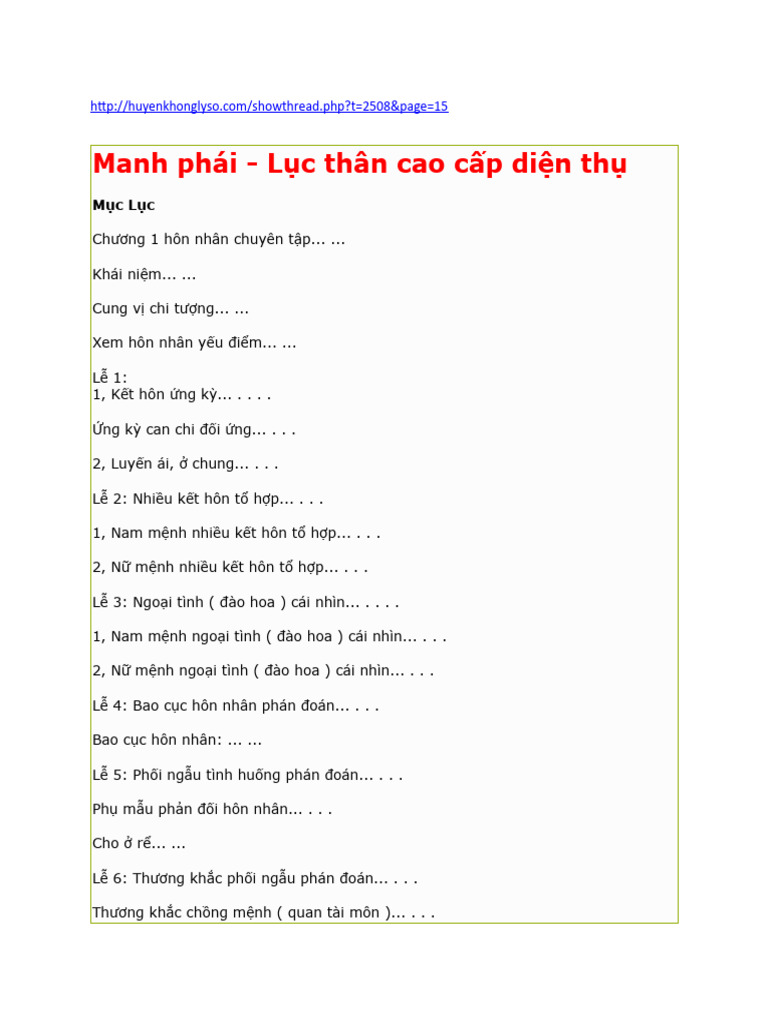 http://huyenkhonglyso.com/showthread.php?t=2508&page=15

Manh phái - Lục thân cao cấp diện thụ

Mục Lục

Chương 1 hôn nhân chuyên tập... ...

Khái niệm... ...

Cung vị chi tượng... ...

Xem hôn nhân yếu điểm... ...

Lễ 1:
1, Kết hôn ứng kỳ... . . . .

Ứng kỳ can chi đối ứng... . . .

2, Luyến ái, ở chung... . . .

Lễ 2: Nhiều kết hôn tổ hợp... . . .

1, Nam mệnh nhiều kết hôn tổ hợp... . . .

2, Nữ mệnh nhiều kết hôn tổ hợp... . . .

Lễ 3: Ngoại tình ( đào hoa ) cái nhìn... . . . .

1, Nam mệnh ngoại tình ( đào hoa ) cái nhìn... . . .

2, Nữ mệnh ngoại tình ( đào hoa ) cái nhìn... . . .

Lễ 4: Bao cục hôn nhân phán đoán... . . .

Bao cục hôn nhân: ... ...

Lễ 5: Phối ngẫu tình huống phán đoán... . . .

Phụ mẫu phản đối hôn nhân... . . .

Cho ở rể... ...

Lễ 6: Thương khắc phối ngẫu phán đoán... . . .

Thương khắc chồng mệnh ( quan tài môn )... . . .